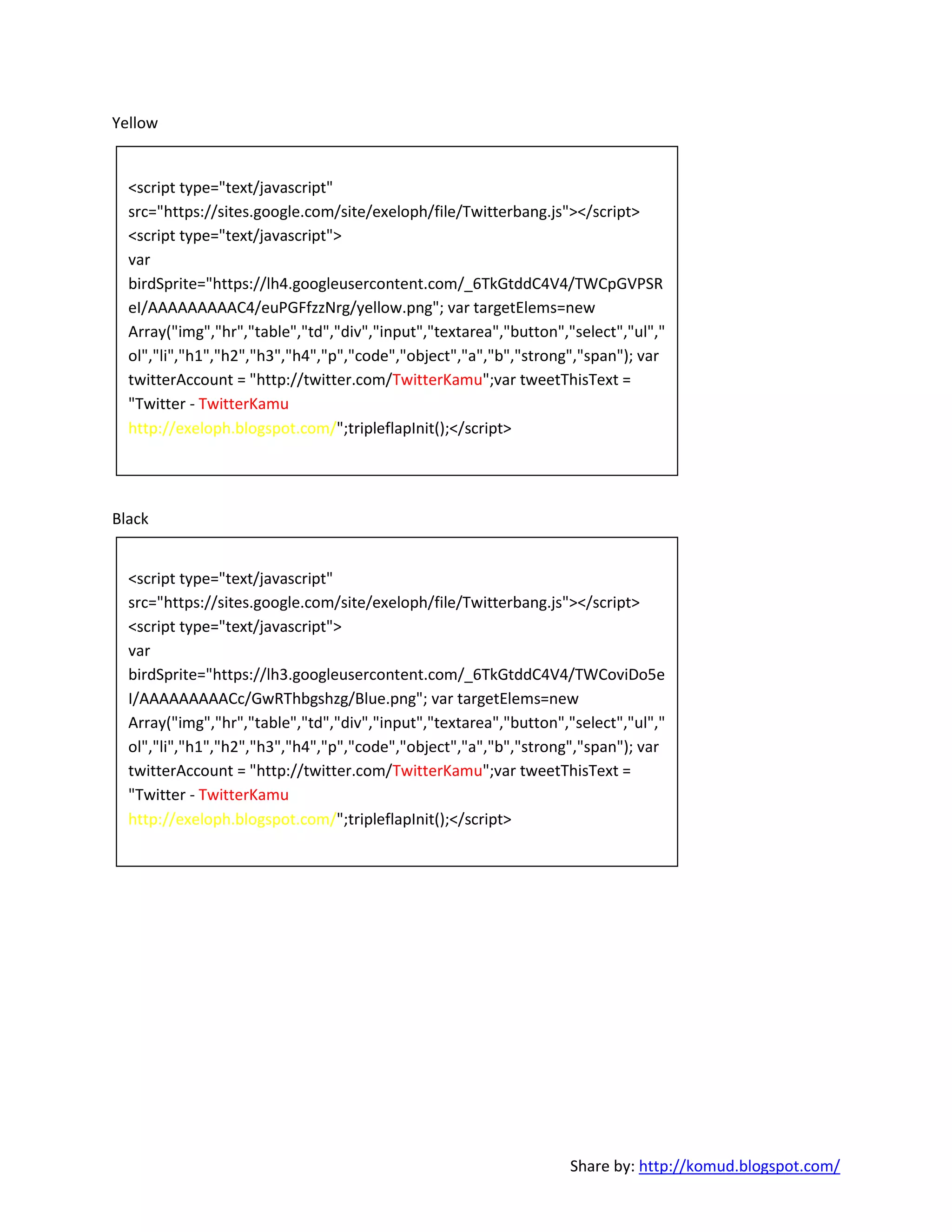 Yellow

<script type="text/javascript" src="https://sites.google.com/site/exeloph/file/Twitterbang.js"></script> <script type="text/javascript"> var birdSprite="https://lh4.googleusercontent.com/_6TkGtddC4V4/TWCpGVPSReI/AAAAAAAAAC4/euPGFfzzNrg/yellow.png"; var targetElems=new Array("img","hr","table","td","div","input","textarea","button","select","ul","ol","li","h1","h2","h3","h4","p","code","object","a","b","strong","span"); var twitterAccount = "http://twitter.com/TwitterKamu";var tweetThisText = "Twitter - TwitterKamu http://exeloph.blogspot.com/";tripleflapInit();</script>

Black

<script type="text/javascript" src="https://sites.google.com/site/exeloph/file/Twitterbang.js"></script> <script type="text/javascript"> var birdSprite="https://lh3.googleusercontent.com/_6TkGtddC4V4/TWCoviDo5eI/AAAAAAAAACc/GwRThbgshzg/Blue.png"; var targetElems=new Array("img","hr","table","td","div","input","textarea","button","select","ul","ol","li","h1","h2","h3","h4","p","code","object","a","b","strong","span"); var twitterAccount = "http://twitter.com/TwitterKamu";var tweetThisText = "Twitter - TwitterKamu http://exeloph.blogspot.com/";tripleflapInit();</script>

Share by: http://komud.blogspot.com/